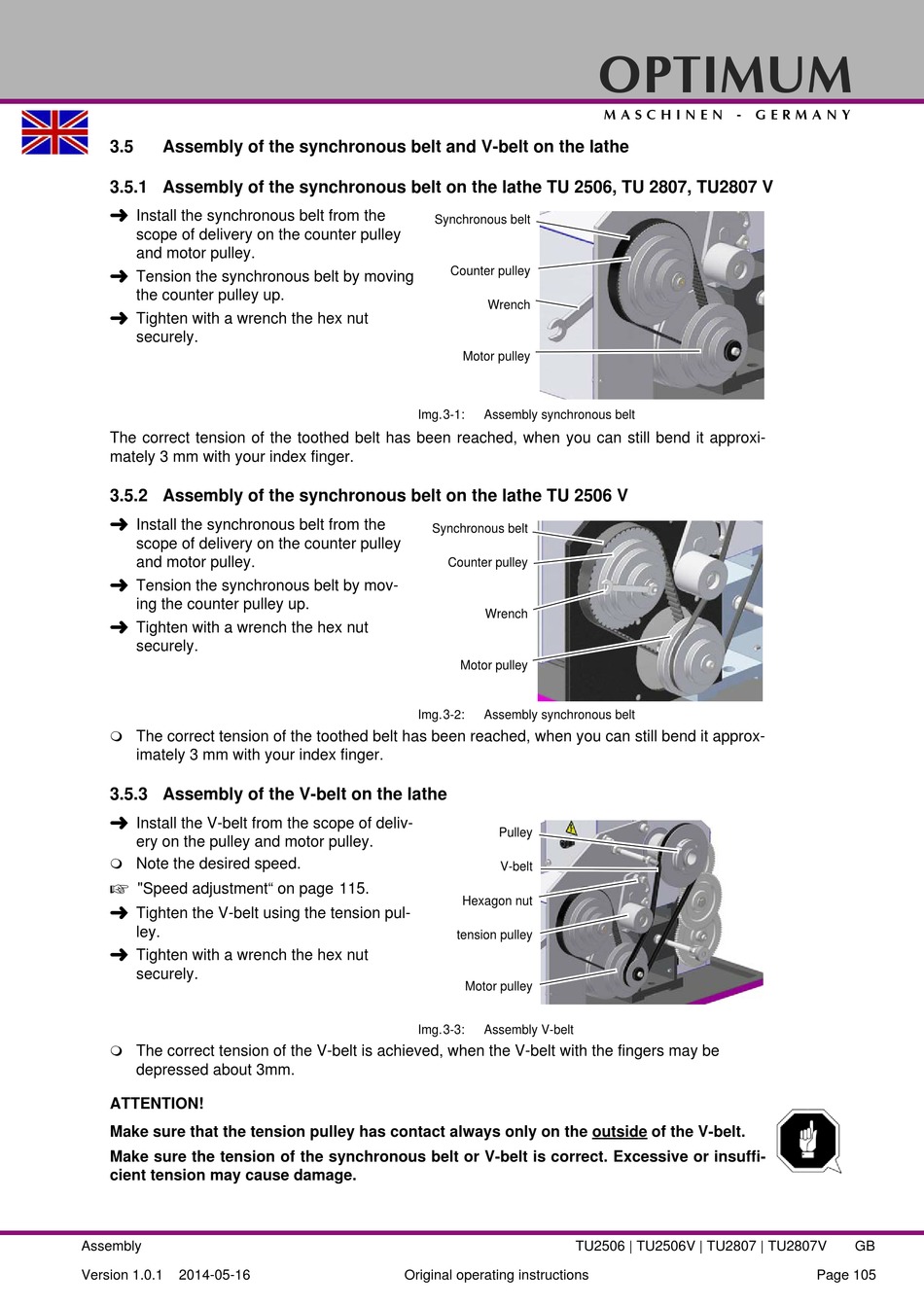 OPTIMUM
MASCHINEN - GERMANY

3.5 Assembly of the synchronous belt and V-belt on the lathe

3.5.1 Assembly of the synchronous belt on the lathe TU 2506, TU 2807, TU2807 V

➜ Install the synchronous belt from the scope of delivery on the counter pulley and motor pulley.
➜ Tension the synchronous belt by moving the counter pulley up.
➜ Tighten with a wrench the hex nut securely.

Synchronous belt
Counter pulley
Wrench
Motor pulley

Img.3-1: Assembly synchronous belt

The correct tension of the toothed belt has been reached, when you can still bend it approximately 3 mm with your index finger.

3.5.2 Assembly of the synchronous belt on the lathe TU 2506 V

➜ Install the synchronous belt from the scope of delivery on the counter pulley and motor pulley.
➜ Tension the synchronous belt by moving the counter pulley up.
➜ Tighten with a wrench the hex nut securely.

Synchronous belt
Counter pulley
Wrench
Motor pulley

Img.3-2: Assembly synchronous belt

❍ The correct tension of the toothed belt has been reached, when you can still bend it approximately 3 mm with your index finger.

3.5.3 Assembly of the V-belt on the lathe

➜ Install the V-belt from the scope of delivery on the pulley and motor pulley.
❍ Note the desired speed.
☞ "Speed adjustment“ on page 115.
➜ Tighten the V-belt using the tension pulley.
➜ Tighten with a wrench the hex nut securely.

Pulley
V-belt
Hexagon nut
tension pulley
Motor pulley

Img.3-3: Assembly V-belt

❍ The correct tension of the V-belt is achieved, when the V-belt with the fingers may be depressed about 3mm.

ATTENTION!

Make sure that the tension pulley has contact always only on the outside of the V-belt.

Make sure the tension of the synchronous belt or V-belt is correct. Excessive or insufficient tension may cause damage.

Assembly TU2506 | TU2506V | TU2807 | TU2807V GB
Version 1.0.1 2014-05-16 Original operating instructions Page 105